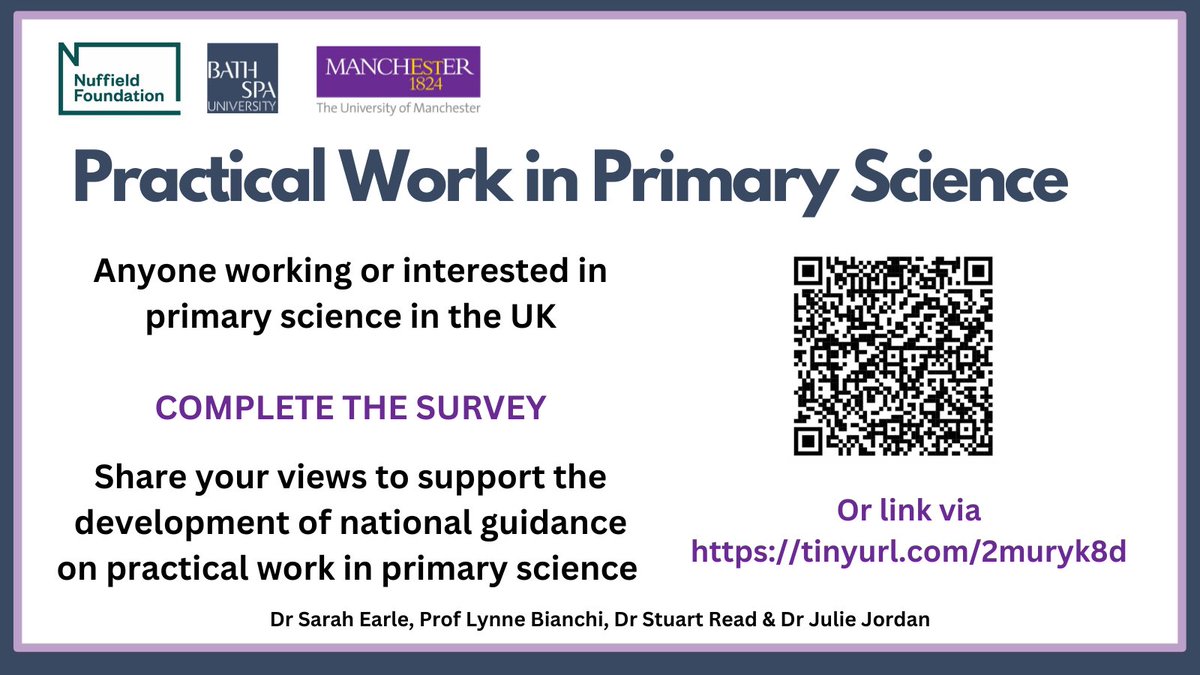 Nuffield Foundation

BATH SPA UNIVERSITY

MANCHESTER 1824
The University of Manchester

Practical Work in Primary Science

Anyone working or interested in primary science in the UK

COMPLETE THE SURVEY

Share your views to support the development of national guidance on practical work in primary science

Or link via
https://tinyurl.com/2muryk8d

Dr Sarah Earle, Prof Lynne Bianchi, Dr Stuart Read & Dr Julie Jordan